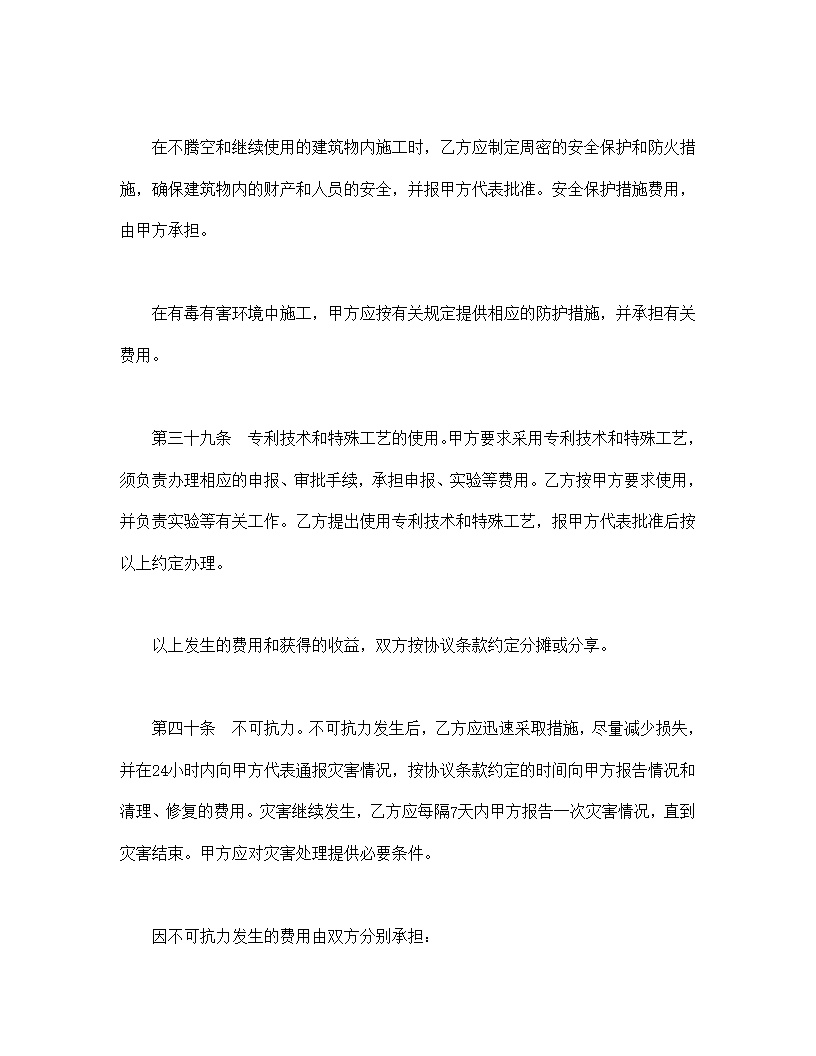 在不腾空和继续使用的建筑物内施工时，乙方应制定周密的安全保护和防火措施，确保建筑物内的财产和人员的安全，并报甲方代表批准。安全保护措施费用，由甲方承担。

在有毒有害环境中施工，甲方应按有关规定提供相应的防护措施，并承担有关费用。

第三十九条　专利技术和特殊工艺的使用。甲方要求采用专利技术和特殊工艺，须负责办理相应的申报、审批手续，承担申报、实验等费用。乙方按甲方要求使用，并负责实验等有关工作。乙方提出使用专利技术和特殊工艺，报甲方代表批准后按以上约定办理。

以上发生的费用和获得的收益，双方按协议条款约定分摊或分享。

第四十条　不可抗力。不可抗力发生后，乙方应迅速采取措施，尽量减少损失，并在24小时内向甲方代表通报灾害情况，按协议条款约定的时间向甲方报告情况和清理、修复的费用。灾害继续发生，乙方应每隔7天内甲方报告一次灾害情况，直到灾害结束。甲方应对灾害处理提供必要条件。

因不可抗力发生的费用由双方分别承担：